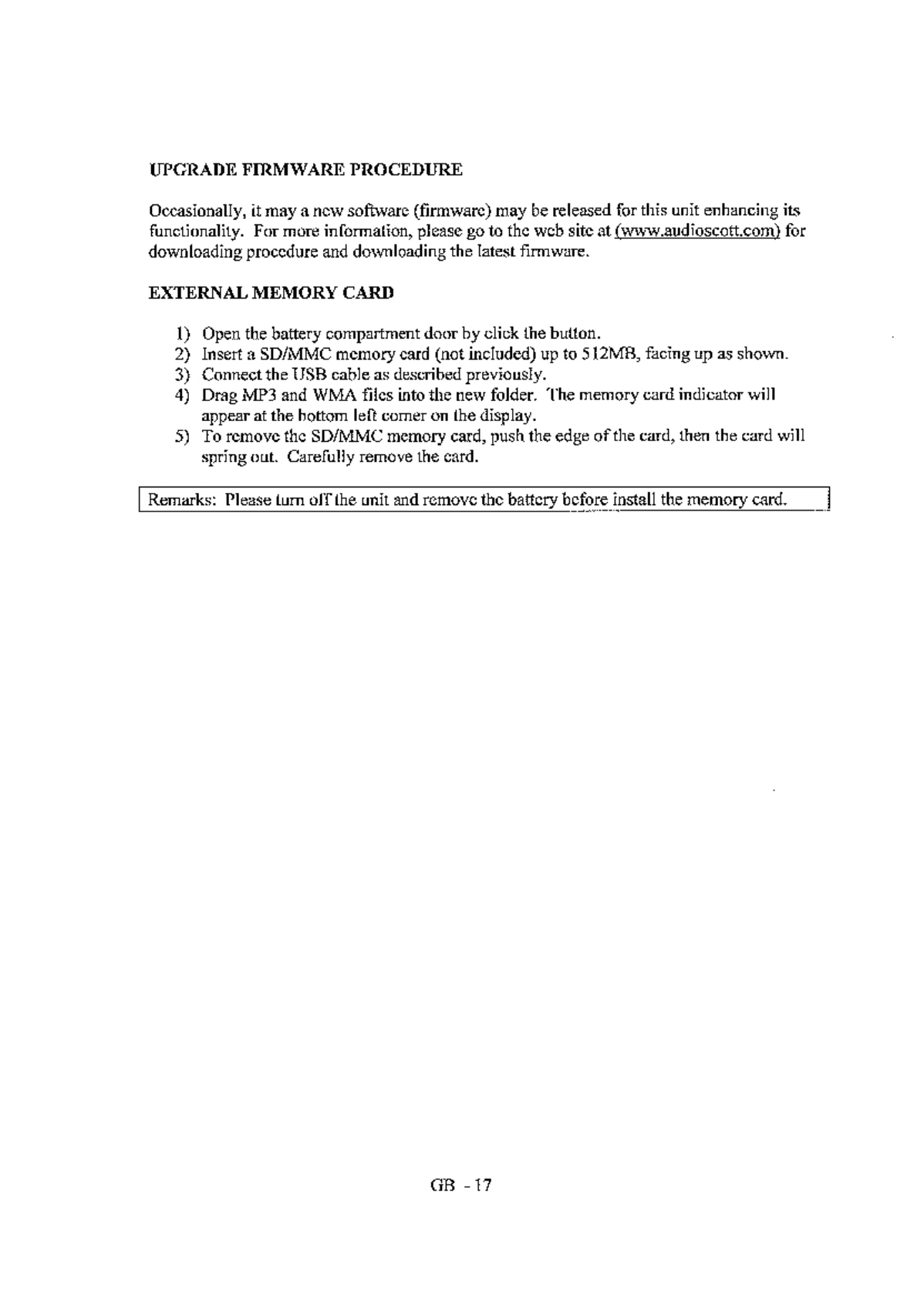 UPGRADE FIRMWARE PROCEDURE

Occasionally, it may a new software (firmware) may be released for this unit enhancing its functionality. For more information, please go to the web site at (www.audioscott.com) for downloading procedure and downloading the latest firmware.

EXTERNAL MEMORY CARD

1) Open the battery compartment door by click the button.
2) Insert a SD/MMC memory card (not included) up to 512MB, facing up as shown.
3) Connect the USB cable as described previously.
4) Drag MP3 and WMA files into the new folder. The memory card indicator will appear at the bottom left corner on the display.
5) To remove the SD/MMC memory card, push the edge of the card, then the card will spring out. Carefully remove the card.

Remarks: Please turn off the unit and remove the battery before install the memory card.

GB - 17